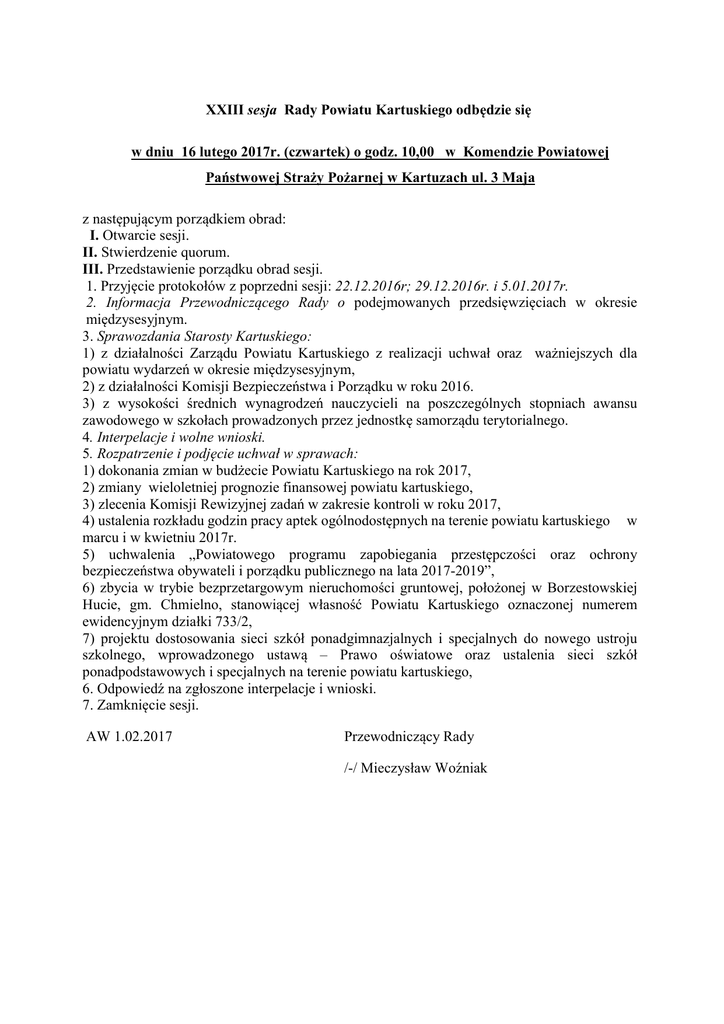 XXIII sesja Rady Powiatu Kartuskiego odbędzie się

w dniu 16 lutego 2017r. (czwartek) o godz. 10,00 w Komendzie Powiatowej Państwowej Straży Pożarnej w Kartuzach ul. 3 Maja

z następującym porządkiem obrad:
I. Otwarcie sesji.
II. Stwierdzenie quorum.
III. Przedstawienie porządku obrad sesji.
1. Przyjęcie protokołów z poprzedni sesji: 22.12.2016r; 29.12.2016r. i 5.01.2017r.
2. Informacja Przewodniczącego Rady o podejmowanych przedsięwzięciach w okresie międzysesyjnym.
3. Sprawozdania Starosty Kartuskiego:
1) z działalności Zarządu Powiatu Kartuskiego z realizacji uchwał oraz ważniejszych dla powiatu wydarzeń w okresie międzysesyjnym,
2) z działalności Komisji Bezpieczeństwa i Porządku w roku 2016.
3) z wysokości średnich wynagrodzeń nauczycieli na poszczególnych stopniach awansu zawodowego w szkołach prowadzonych przez jednostkę samorządu terytorialnego.
4. Interpelacje i wolne wnioski.
5. Rozpatrzenie i podjęcie uchwał w sprawach:
1) dokonania zmian w budżecie Powiatu Kartuskiego na rok 2017,
2) zmiany wieloletniej prognozie finansowej powiatu kartuskiego,
3) zlecenia Komisji Rewizyjnej zadań w zakresie kontroli w roku 2017,
4) ustalenia rozkładu godzin pracy aptek ogólnodostępnych na terenie powiatu kartuskiego w marcu i w kwietniu 2017r.
5) uchwalenia „Powiatowego programu zapobiegania przestępczości oraz ochrony bezpieczeństwa obywateli i porządku publicznego na lata 2017-2019",
6) zbycia w trybie bezprzetargowym nieruchomości gruntowej, położonej w Borzestowskiej Hucie, gm. Chmielno, stanowiącej własność Powiatu Kartuskiego oznaczonej numerem ewidencyjnym działki 733/2,
7) projektu dostosowania sieci szkół ponadgimnazjalnych i specjalnych do nowego ustroju szkolnego, wprowadzonego ustawą – Prawo oświatowe oraz ustalenia sieci szkół ponadpodstawowych i specjalnych na terenie powiatu kartuskiego,
6. Odpowiedź na zgłoszone interpelacje i wnioski.
7. Zamknięcie sesji.

AW 1.02.2017

Przewodniczący Rady

/-/ Mieczysław Woźniak